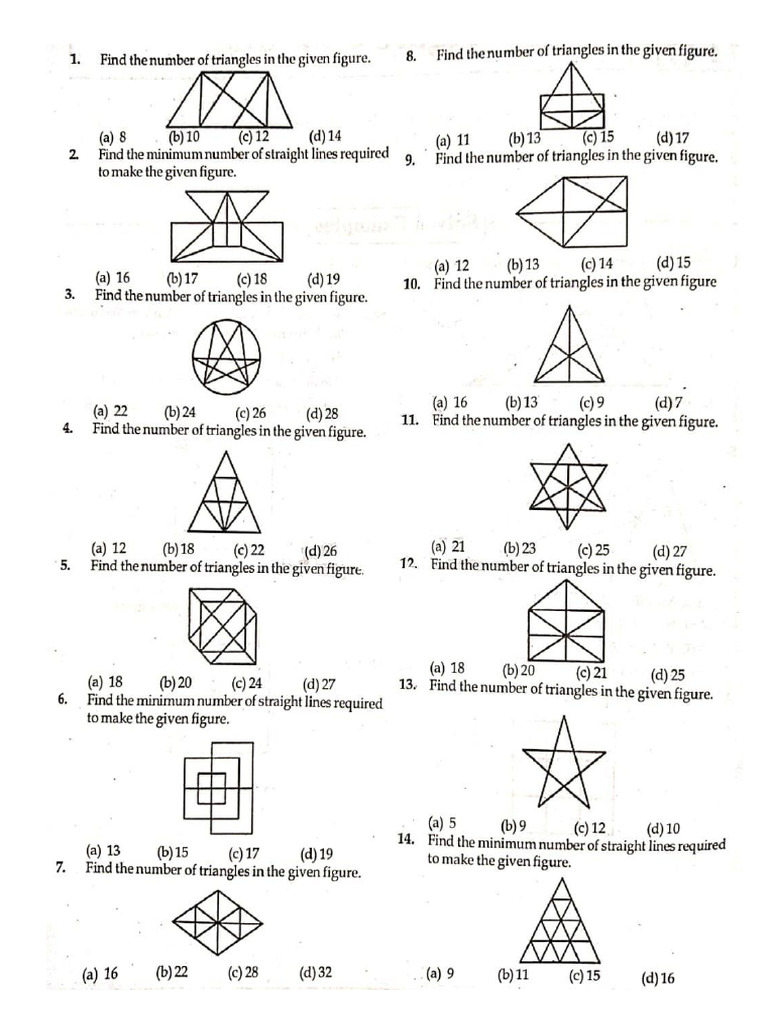 1. Find the number of triangles in the given figure.

(a) 8 (b) 10 (c) 12 (d) 14

2. Find the minimum number of straight lines required to make the given figure.

(a) 16 (b) 17 (c) 18 (d) 19

3. Find the number of triangles in the given figure.

(a) 22 (b) 24 (c) 26 (d) 28

4. Find the number of triangles in the given figure.

(a) 12 (b) 18 (c) 22 (d) 26

5. Find the number of triangles in the given figure.

(a) 18 (b) 20 (c) 24 (d) 27

6. Find the minimum number of straight lines required to make the given figure.

(a) 13 (b) 15 (c) 17 (d) 19

7. Find the number of triangles in the given figure.

(a) 16 (b) 22 (c) 28 (d) 32

8. Find the number of triangles in the given figure.

(a) 11 (b) 13 (c) 15 (d) 17

9. Find the number of triangles in the given figure.

(a) 12 (b) 13 (c) 14 (d) 15

10. Find the number of triangles in the given figure

(a) 16 (b) 13 (c) 9 (d) 7

11. Find the number of triangles in the given figure.

(a) 21 (b) 23 (c) 25 (d) 27

12. Find the number of triangles in the given figure.

(a) 18 (b) 20 (c) 21 (d) 25

13. Find the number of triangles in the given figure.

(a) 5 (b) 9 (c) 12 (d) 10

14. Find the minimum number of straight lines required to make the given figure.

(a) 9 (b) 11 (c) 15 (d) 16